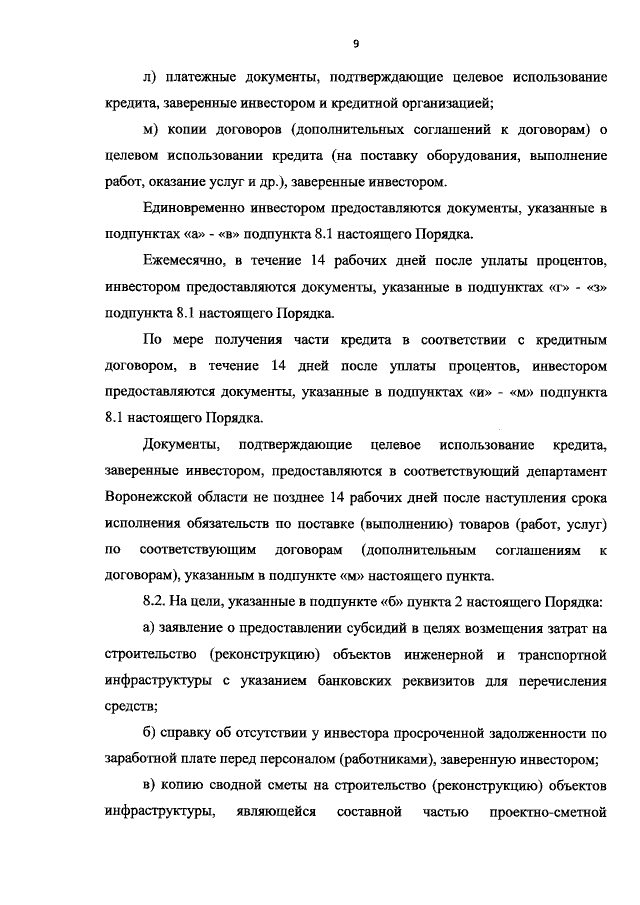 9

л) платежные документы, подтверждающие целевое использование кредита, заверенные инвестором и кредитной организацией;

м) копии договоров (дополнительных соглашений к договорам) о целевом использовании кредита (на поставку оборудования, выполнение работ, оказание услуг и др.), заверенные инвестором.

Единовременно инвестором предоставляются документы, указанные в подпунктах «а» - «в» подпункта 8.1 настоящего Порядка.

Ежемесячно, в течение 14 рабочих дней после уплаты процентов, инвестором предоставляются документы, указанные в подпунктах «г» - «з» подпункта 8.1 настоящего Порядка.

По мере получения части кредита в соответствии с кредитным договором, в течение 14 дней после уплаты процентов, инвестором предоставляются документы, указанные в подпунктах «и» - «м» подпункта 8.1 настоящего Порядка.

Документы, подтверждающие целевое использование кредита, заверенные инвестором, предоставляются в соответствующий департамент Воронежской области не позднее 14 рабочих дней после наступления срока исполнения обязательств по поставке (выполнению) товаров (работ, услуг) по соответствующим договорам (дополнительным соглашениям к договорам), указанным в подпункте «м» настоящего пункта.

8.2. На цели, указанные в подпункте «б» пункта 2 настоящего Порядка:

а) заявление о предоставлении субсидий в целях возмещения затрат на строительство (реконструкцию) объектов инженерной и транспортной инфраструктуры с указанием банковских реквизитов для перечисления средств;

б) справку об отсутствии у инвестора просроченной задолженности по заработной плате перед персоналом (работниками), заверенную инвестором;

в) копию сводной сметы на строительство (реконструкцию) объектов инфраструктуры, являющейся составной частью проектно-сметной